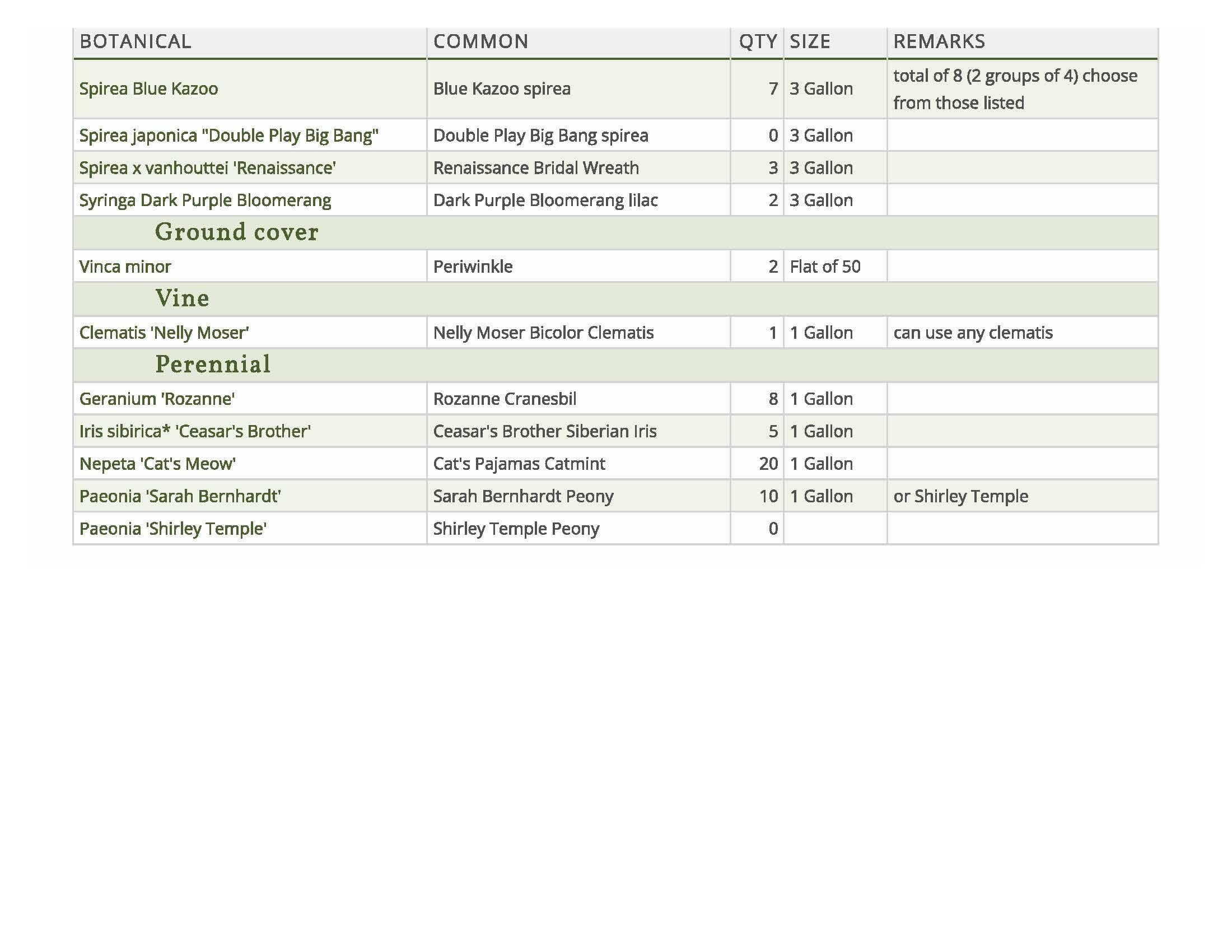 | BOTANICAL | COMMON | QTY | SIZE | REMARKS |
|---|---|---|---|---|
| Spirea Blue Kazoo | Blue Kazoo spirea | 7 | 3 Gallon | total of 8 (2 groups of 4) choose from those listed |
| Spirea japonica "Double Play Big Bang" | Double Play Big Bang spirea | 0 | 3 Gallon | |
| Spirea x vanhouttei 'Renaissance' | Renaissance Bridal Wreath | 3 | 3 Gallon | |
| Syringa Dark Purple Bloomerang | Dark Purple Bloomerang lilac | 2 | 3 Gallon | |
| Ground cover | | | | |
| Vinca minor | Periwinkle | 2 | Flat of 50 | |
| Vine | | | | |
| Clematis 'Nelly Moser' | Nelly Moser Bicolor Clematis | 1 | 1 Gallon | can use any clematis |
| Perennial | | | | |
| Geranium 'Rozanne' | Rozanne Cranesbil | 8 | 1 Gallon | |
| Iris sibirica* 'Ceasar's Brother' | Ceasar's Brother Siberian Iris | 5 | 1 Gallon | |
| Nepeta 'Cat's Meow' | Cat's Pajamas Catmint | 20 | 1 Gallon | |
| Paeonia 'Sarah Bernhardt' | Sarah Bernhardt Peony | 10 | 1 Gallon | or Shirley Temple |
| Paeonia 'Shirley Temple' | Shirley Temple Peony | 0 | | |